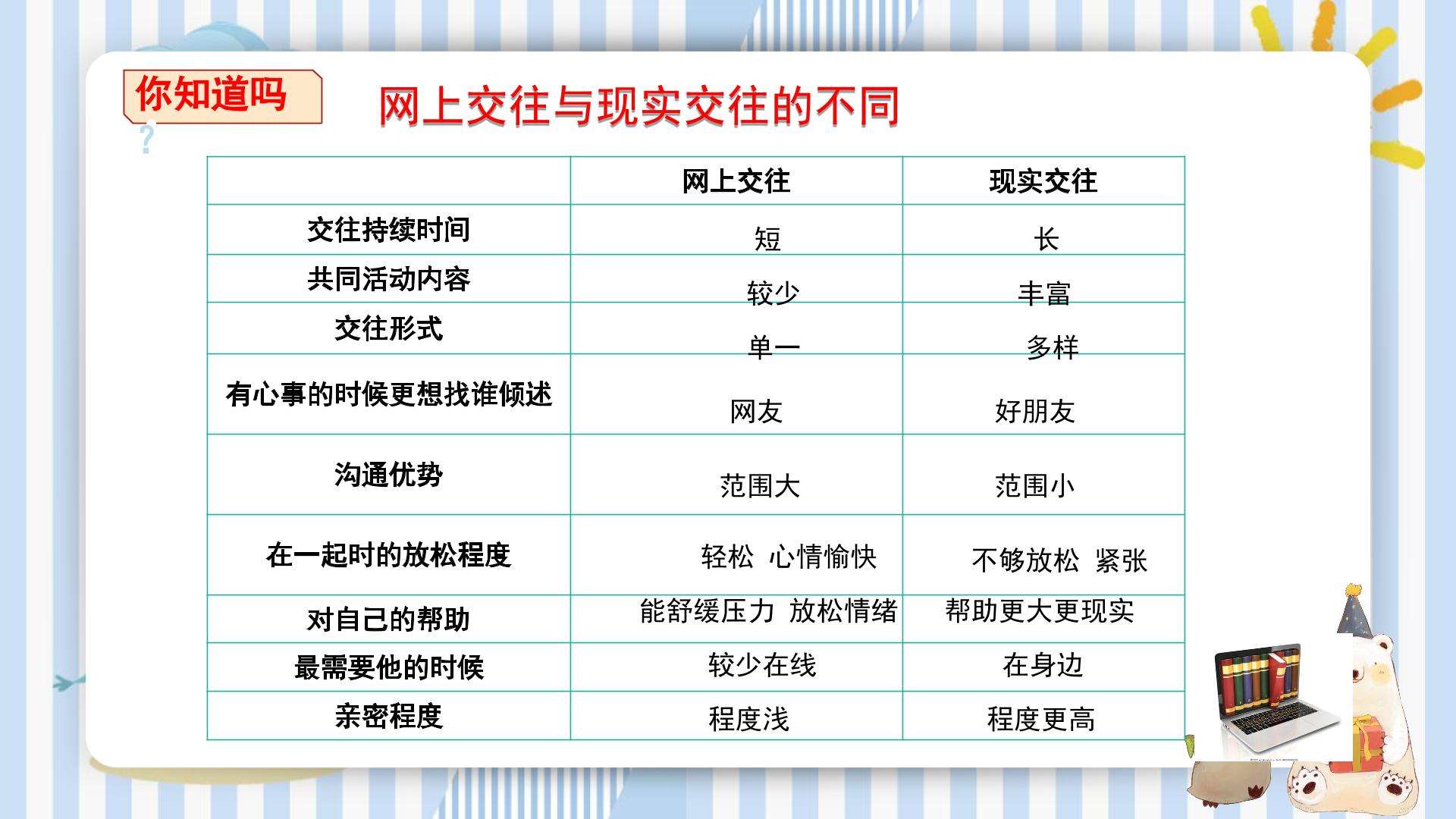 你知道吗？

网上交往与现实交往的不同

|  | 网上交往 | 现实交往 |
|---|---|---|
| 交往持续时间 | 短 | 长 |
| 共同活动内容 | 较少 | 丰富 |
| 交往形式 | 单一 | 多样 |
| 有心事的时候更想找谁倾述 | 网友 | 好朋友 |
| 沟通优势 | 范围大 | 范围小 |
| 在一起时的放松程度 | 轻松 心情愉快 | 不够放松 紧张 |
| 对自己的帮助 | 能舒缓压力 放松情绪 | 帮助更大更现实 |
| 最需要他的时候 | 较少在线 | 在身边 |
| 亲密程度 | 程度浅 | 程度更高 |